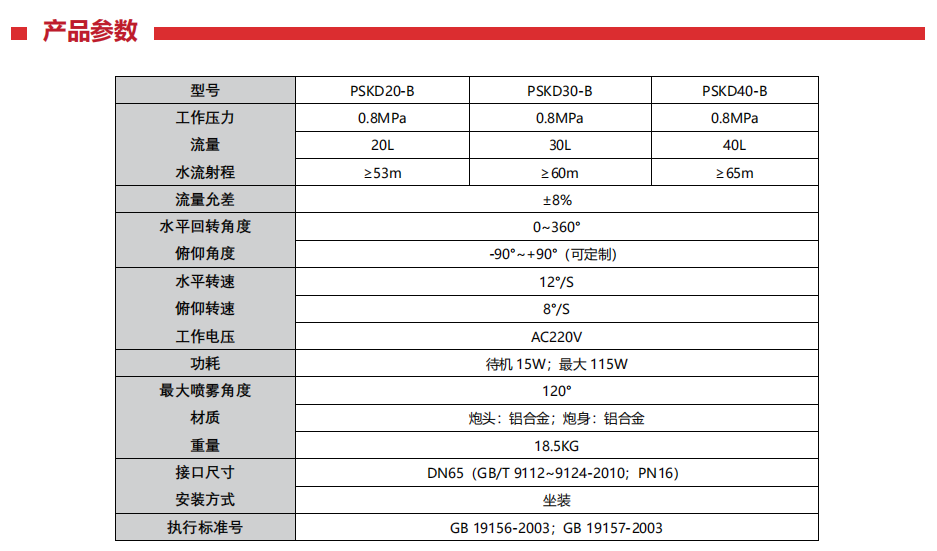 产品参数

| 型号 | PSKD20-B | PSKD30-B | PSKD40-B |
|---|---|---|---|
| 工作压力 | 0.8MPa | 0.8MPa | 0.8MPa |
| 流量 | 20L | 30L | 40L |
| 水流射程 | ≥53m | ≥60m | ≥65m |
| 流量允差 | ±8% | | |
| 水平回转角度 | 0~360° | | |
| 俯仰角度 | -90°~+90°（可定制） | | |
| 水平转速 | 12°/S | | |
| 俯仰转速 | 8°/S | | |
| 工作电压 | AC220V | | |
| 功耗 | 待机 15W；最大 115W | | |
| 最大喷雾角度 | 120° | | |
| 材质 | 炮头：铝合金；炮身：铝合金 | | |
| 重量 | 18.5KG | | |
| 接口尺寸 | DN65（GB/T 9112~9124-2010；PN16） | | |
| 安装方式 | 坐装 | | |
| 执行标准号 | GB 19156-2003；GB 19157-2003 | | |